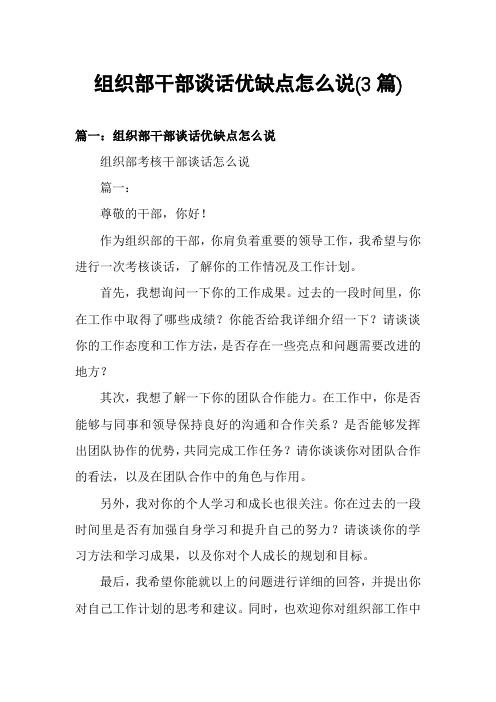 组织部干部谈话优缺点怎么说(3 篇)

篇一：组织部干部谈话优缺点怎么说

组织部考核干部谈话怎么说

篇一：

尊敬的干部，你好！

作为组织部的干部，你肩负着重要的领导工作，我希望与你进行一次考核谈话，了解你的工作情况及工作计划。

首先，我想询问一下你的工作成果。过去的一段时间里，你在工作中取得了哪些成绩？你能否给我详细介绍一下？请谈谈你的工作态度和工作方法，是否存在一些亮点和问题需要改进的地方？

其次，我想了解一下你的团队合作能力。在工作中，你是否能够与同事和领导保持良好的沟通和合作关系？是否能够发挥出团队协作的优势，共同完成工作任务？请你谈谈你对团队合作的看法，以及在团队合作中的角色与作用。

另外，我对你的个人学习和成长也很关注。你在过去的一段时间里是否有加强自身学习和提升自己的努力？请谈谈你的学习方法和学习成果，以及你对个人成长的规划和目标。

最后，我希望你能就以上的问题进行详细的回答，并提出你对自己工作计划的思考和建议。同时，也欢迎你对组织部工作中